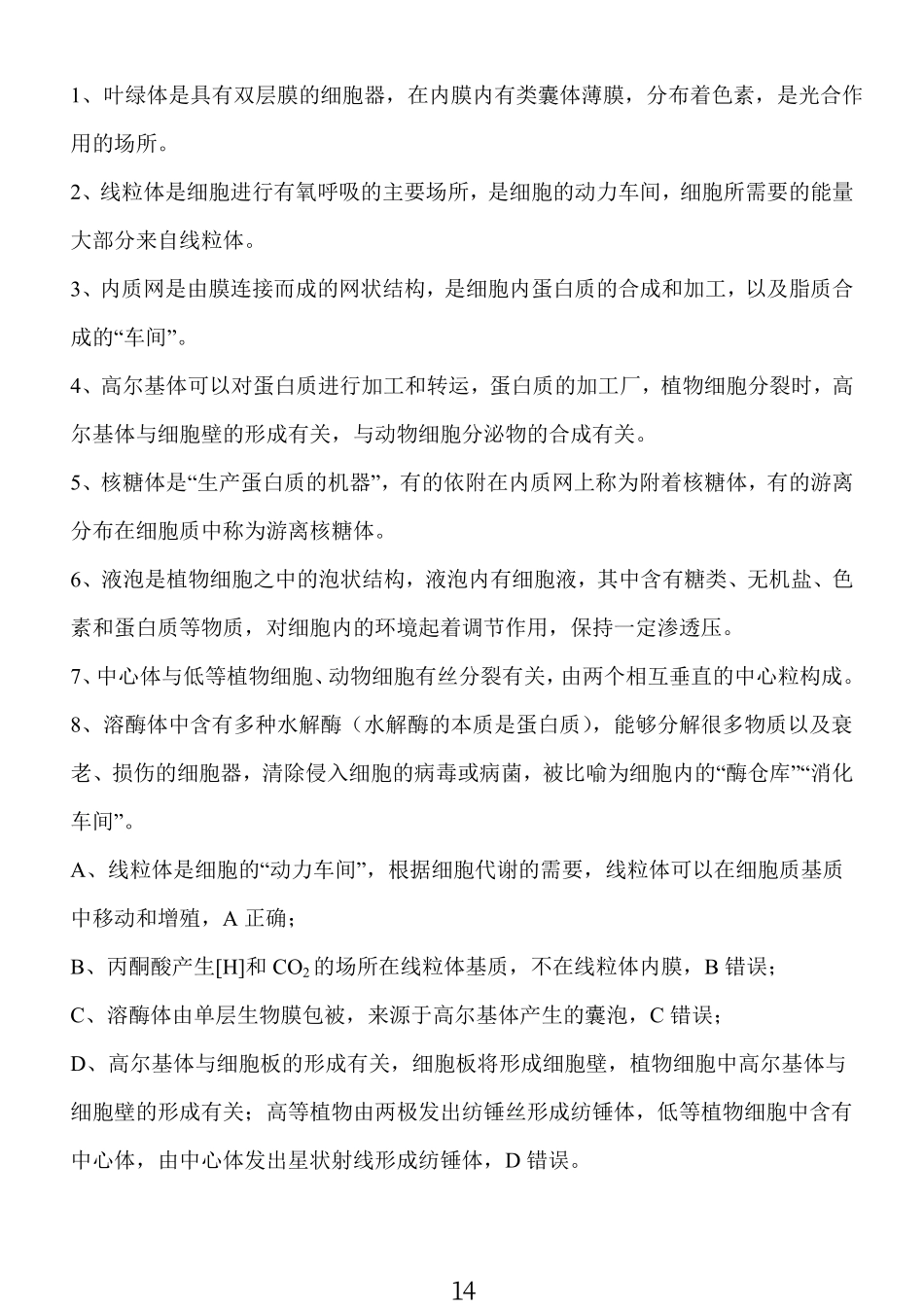 1、叶绿体是具有双层膜的细胞器，在内膜内有类囊体薄膜，分布着色素，是光合作用的场所。

2、线粒体是细胞进行有氧呼吸的主要场所，是细胞的动力车间，细胞所需要的能量大部分来自线粒体。

3、内质网是由膜连接而成的网状结构，是细胞内蛋白质的合成和加工，以及脂质合成的“车间”。

4、高尔基体可以对蛋白质进行加工和转运，蛋白质的加工厂，植物细胞分裂时，高尔基体与细胞壁的形成有关，与动物细胞分泌物的合成有关。

5、核糖体是“生产蛋白质的机器”，有的依附在内质网上称为附着核糖体，有的游离分布在细胞质中称为游离核糖体。

6、液泡是植物细胞之中的泡状结构，液泡内有细胞液，其中含有糖类、无机盐、色素和蛋白质等物质，对细胞内的环境起着调节作用，保持一定渗透压。

7、中心体与低等植物细胞、动物细胞有丝分裂有关，由两个相互垂直的中心粒构成。

8、溶酶体中含有多种水解酶（水解酶的本质是蛋白质），能够分解很多物质以及衰老、损伤的细胞器，清除侵入细胞的病毒或病菌，被比喻为细胞内的“酶仓库”“消化车间”。

A、线粒体是细胞的“动力车间”，根据细胞代谢的需要，线粒体可以在细胞质基质中移动和增殖，A 正确；

B、丙酮酸产生[H]和 $CO_2$ 的场所在线粒体基质，不在线粒体内膜，B 错误；

C、溶酶体由单层生物膜包被，来源于高尔基体产生的囊泡，C 错误；

D、高尔基体与细胞板的形成有关，细胞板将形成细胞壁，植物细胞中高尔基体与细胞壁的形成有关；高等植物由两极发出纺锤丝形成纺锤体，低等植物细胞中含有中心体，由中心体发出星状射线形成纺锤体，D 错误。

14